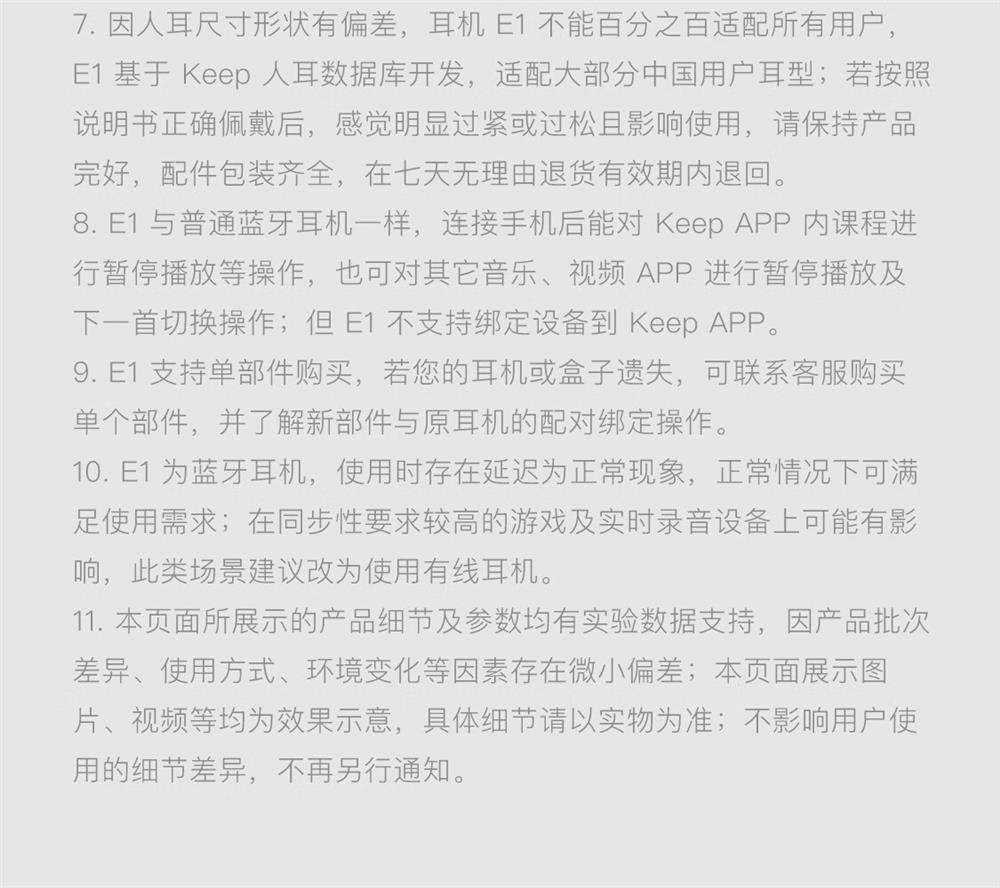 7. 因人耳尺寸形状有偏差，耳机 E1 不能百分之百适配所有用户，E1 基于 Keep 人耳数据库开发，适配大部分中国用户耳型；若按照说明书正确佩戴后，感觉明显过紧或过松且影响使用，请保持产品完好，配件包装齐全，在七天无理由退货有效期内退回。
8. E1 与普通蓝牙耳机一样，连接手机后能对 Keep APP 内课程进行暂停播放等操作，也可对其它音乐、视频 APP 进行暂停播放及下一首切换操作；但 E1 不支持绑定设备到 Keep APP。
9. E1 支持单部件购买，若您的耳机或盒子遗失，可联系客服购买单个部件，并了解新部件与原耳机的配对绑定操作。
10. E1 为蓝牙耳机，使用时存在延迟为正常现象，正常情况下可满足使用需求；在同步性要求较高的游戏及实时录音设备上可能有影响，此类场景建议改为使用有线耳机。
11. 本页面所展示的产品细节及参数均有实验数据支持，因产品批次差异、使用方式、环境变化等因素存在微小偏差；本页面展示图片、视频等均为效果示意，具体细节请以实物为准；不影响用户使用的细节差异，不再另行通知。